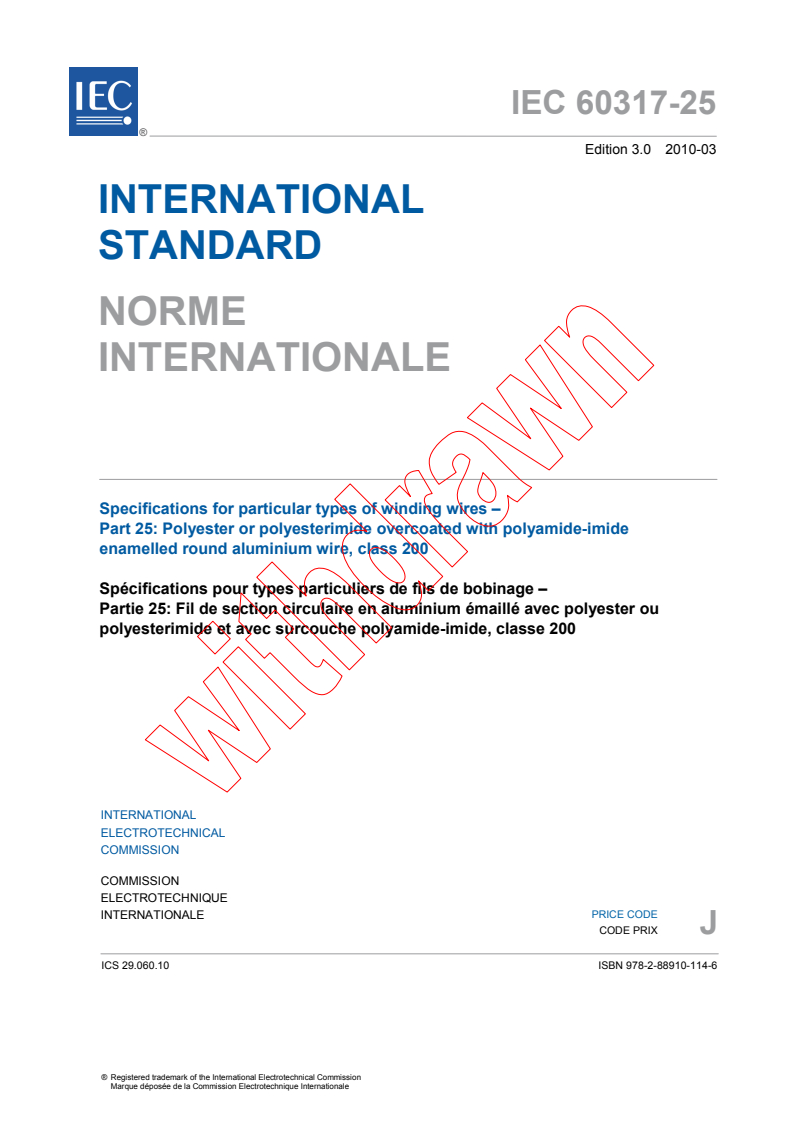 IEC ®

IEC 60317-25

Edition 3.0 2010-03

INTERNATIONAL STANDARD

NORME INTERNATIONALE

withdrawn

Specifications for particular types of winding wires –
Part 25: Polyester or polyesterimide overcoated with polyamide-imide enamelled round aluminium wire, class 200

Spécifications pour types particuliers de fils de bobinage –
Partie 25: Fil de section circulaire en aluminium émaillé avec polyester ou polyesterimide et avec surcouche polyamide-imide, classe 200

INTERNATIONAL
ELECTROTECHNICAL
COMMISSION

COMMISSION
ELECTROTECHNIQUE
INTERNATIONALE

PRICE CODE
CODE PRIX
J

ICS 29.060.10

ISBN 978-2-88910-114-6

® Registered trademark of the International Electrotechnical Commission
Marque déposée de la Commission Electrotechnique Internationale